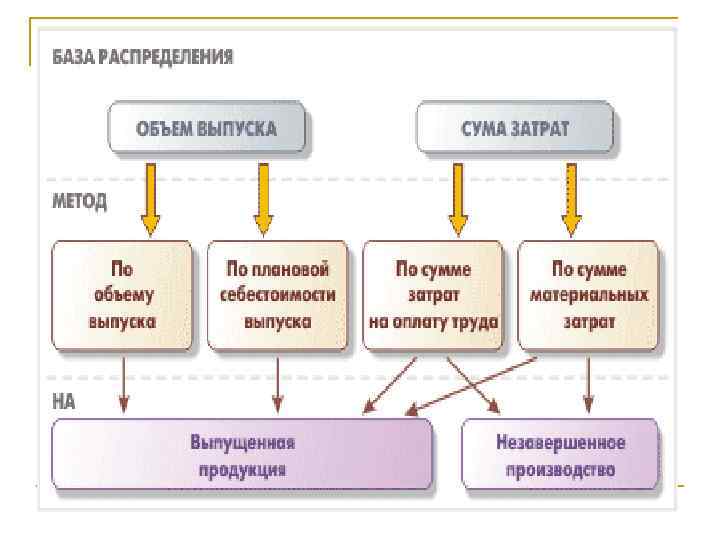 БАЗА РАСПРЕДЕЛЕНИЯ

ОБЪЕМ ВЫПУСКА

СУМА ЗАТРАТ

МЕТОД

По объему выпуска

По плановой себестоимости выпуска

По сумме затрат на оплату труда

По сумме материальных затрат

НА

Выпущенная продукция

Незавершенное производство